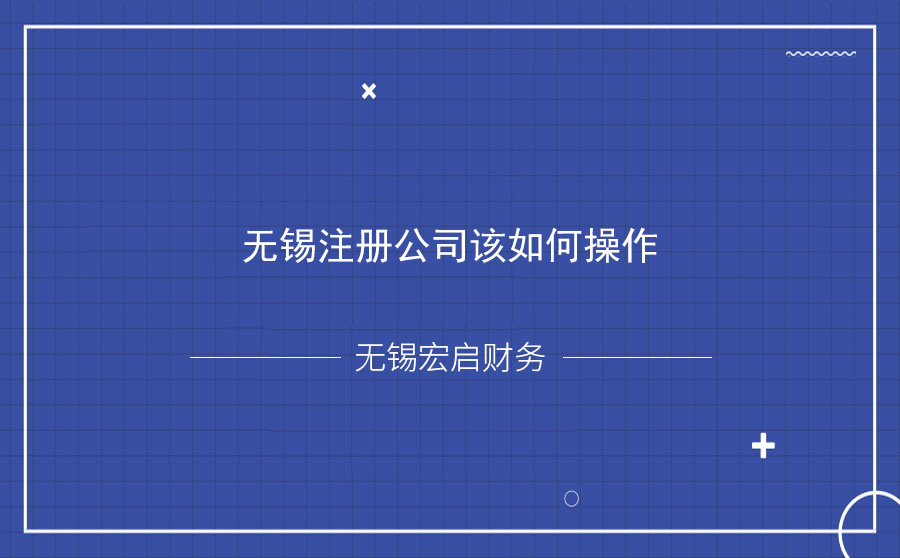 无锡注册公司该如何操作

无锡宏启财务